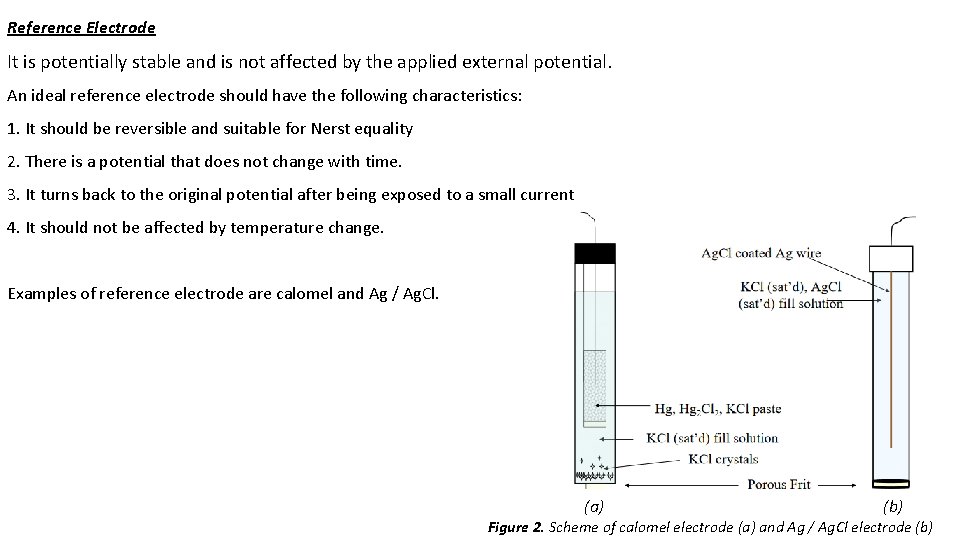 Reference Electrode

It is potentially stable and is not affected by the applied external potential.

An ideal reference electrode should have the following characteristics:

1. It should be reversible and suitable for Nerst equality

2. There is a potential that does not change with time.

3. It turns back to the original potential after being exposed to a small current

4. It should not be affected by temperature change.

Examples of reference electrode are calomel and Ag / AgCl.

AgCl coated Ag wire

KCl (sat'd), AgCl (sat'd) fill solution

Hg, $Hg_2Cl_2$, KCl paste

KCl (sat'd) fill solution

KCl crystals

Porous Frit

(a)

(b)

Figure 2. Scheme of calomel electrode (a) and Ag / AgCl electrode (b)